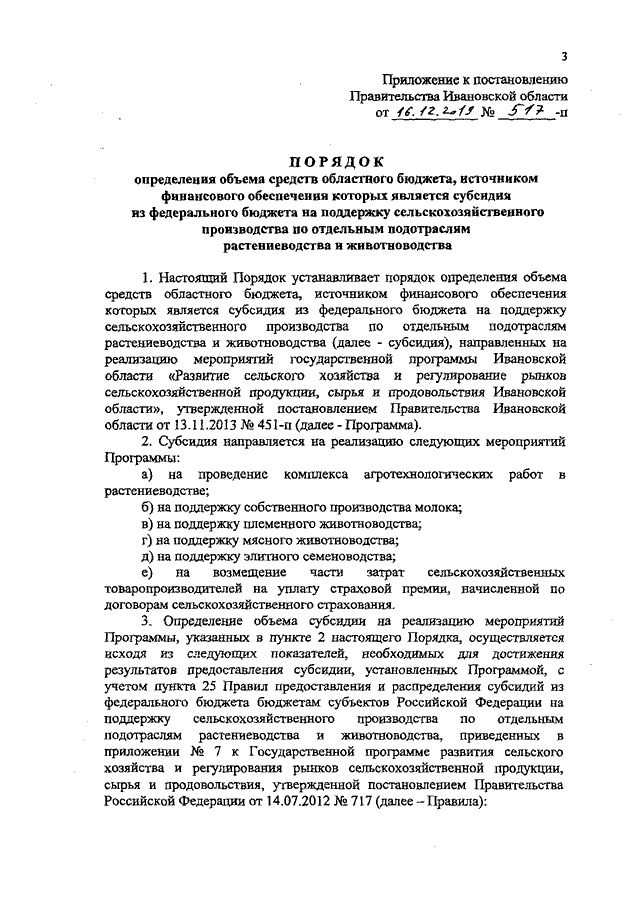 3

Приложение к постановлению Правительства Ивановской области от 16.12.2019 № 517 -п

ПОРЯДОК

определения объема средств областного бюджета, источником финансового обеспечения которых является субсидия из федерального бюджета на поддержку сельскохозяйственного производства по отдельным подотраслям растениеводства и животноводства

1. Настоящий Порядок устанавливает порядок определения объема средств областного бюджета, источником финансового обеспечения которых является субсидия из федерального бюджета на поддержку сельскохозяйственного производства по отдельным подотраслям растениеводства и животноводства (далее - субсидия), направленных на реализацию мероприятий государственной программы Ивановской области «Развитие сельского хозяйства и регулирование рынков сельскохозяйственной продукции, сырья и продовольствия Ивановской области», утвержденной постановлением Правительства Ивановской области от 13.11.2013 № 451-п (далее - Программа).

2. Субсидия направляется на реализацию следующих мероприятий Программы:

а) на проведение комплекса агротехнологических работ в растениеводстве;

б) на поддержку собственного производства молока;

в) на поддержку племенного животноводства;

г) на поддержку мясного животноводства;

д) на поддержку элитного семеноводства;

е) на возмещение части затрат сельскохозяйственных товаропроизводителей на уплату страховой премии, начисленной по договорам сельскохозяйственного страхования.

3. Определение объема субсидии на реализацию мероприятий Программы, указанных в пункте 2 настоящего Порядка, осуществляется исходя из следующих показателей, необходимых для достижения результатов предоставления субсидии, установленных Программой, с учетом пункта 25 Правил предоставления и распределения субсидий из федерального бюджета бюджетам субъектов Российской Федерации на поддержку сельскохозяйственного производства по отдельным подотраслям растениеводства и животноводства, приведенных в приложении № 7 к Государственной программе развития сельского хозяйства и регулирования рынков сельскохозяйственной продукции, сырья и продовольствия, утвержденной постановлением Правительства Российской Федерации от 14.07.2012 № 717 (далее – Правила):